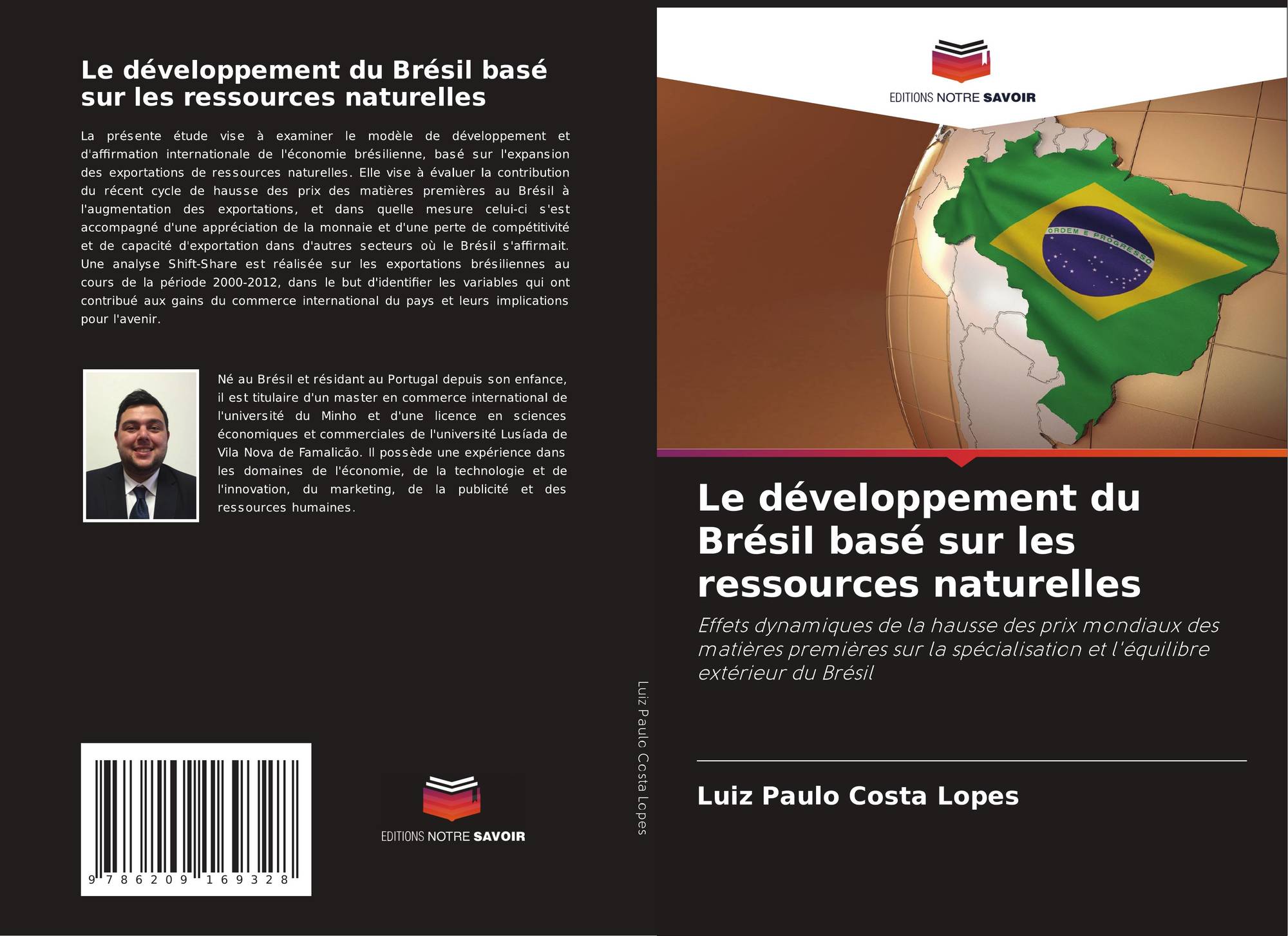 Le développement du Brésil basé sur les ressources naturelles

La présente étude vise à examiner le modèle de développement et d'affirmation internationale de l'économie brésilienne, basé sur l'expansion des exportations de ressources naturelles. Elle vise à évaluer la contribution du récent cycle de hausse des prix des matières premières au Brésil à l'augmentation des exportations, et dans quelle mesure celui-ci s'est accompagné d'une appréciation de la monnaie et d'une perte de compétitivité et de capacité d'exportation dans d'autres secteurs où le Brésil s'affirmait. Une analyse Shift-Share est réalisée sur les exportations brésiliennes au cours de la période 2000-2012, dans le but d'identifier les variables qui ont contribué aux gains du commerce international du pays et leurs implications pour l'avenir.

Né au Brésil et résidant au Portugal depuis son enfance, il est titulaire d'un master en commerce international de l'université du Minho et d'une licence en sciences économiques et commerciales de l'université Lusíada de Vila Nova de Famalicão. Il possède une expérience dans les domaines de l'économie, de la technologie et de l'innovation, du marketing, de la publicité et des ressources humaines.

9 786209 169328

EDITIONS NOTRE SAVOIR

Luiz Paulo Costa Lopes

EDITIONS NOTRE SAVOIR

ORDEM E PROGRESSO

Le développement du Brésil basé sur les ressources naturelles

Effets dynamiques de la hausse des prix mondiaux des matières premières sur la spécialisation et l'équilibre extérieur du Brésil

Luiz Paulo Costa Lopes